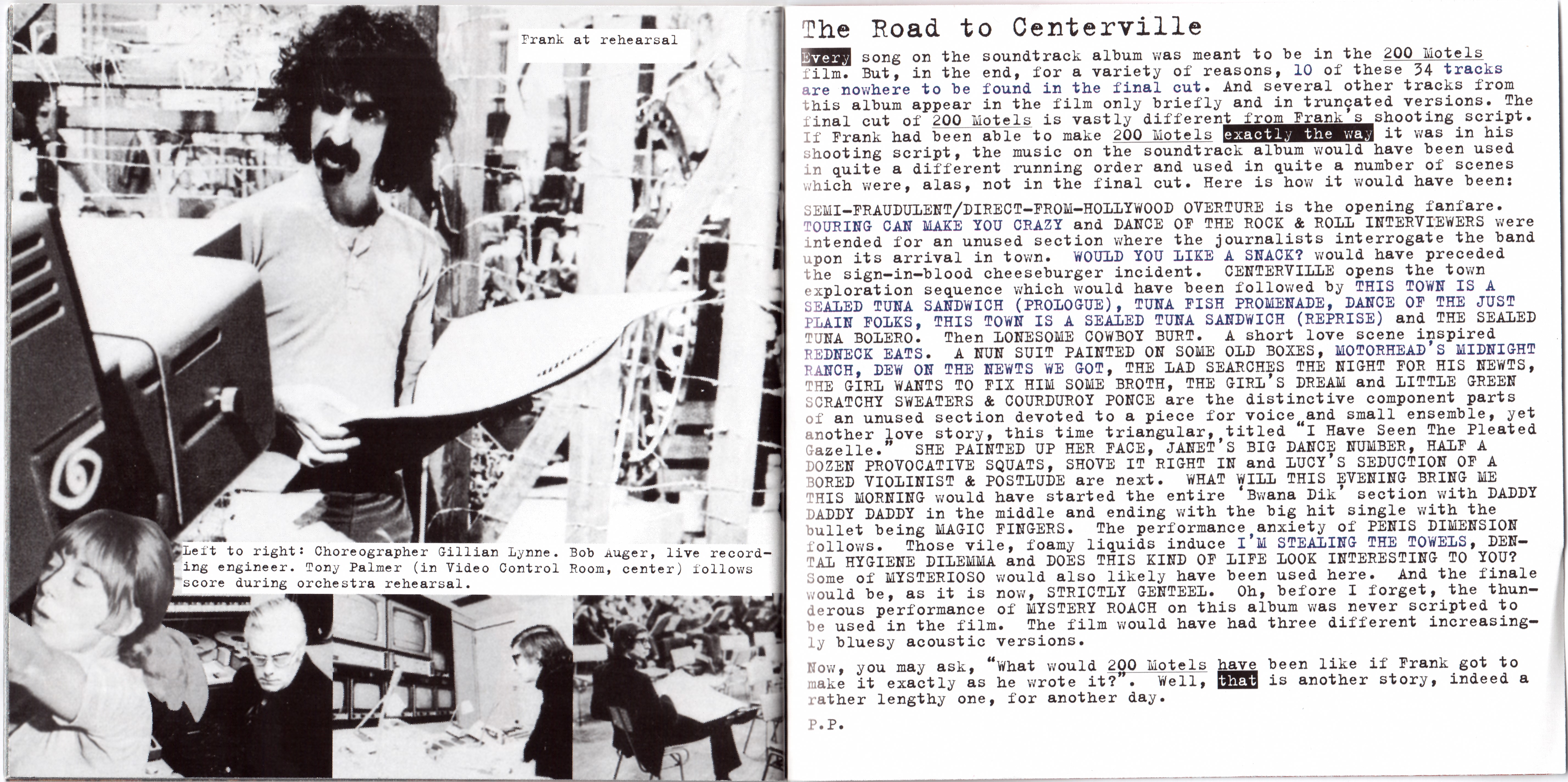 Frank at rehearsal

Left to right: Choreographer Gillian Lynne. Bob Auger, live recording engineer. Tony Palmer (in Video Control Room, center) follows score during orchestra rehearsal.

The Road to Centerville

Every song on the soundtrack album was meant to be in the 200 Motels film. But, in the end, for a variety of reasons, 10 of these 34 tracks are nowhere to be found in the final cut. And several other tracks from this album appear in the film only briefly and in truncated versions. The final cut of 200 Motels is vastly different from Frank's shooting script. If Frank had been able to make 200 Motels exactly the way it was in his shooting script, the music on the soundtrack album would have been used in quite a different running order and used in quite a number of scenes which were, alas, not in the final cut. Here is how it would have been:

SEMI-FRAUDULENT/DIRECT-FROM-HOLLYWOOD OVERTURE is the opening fanfare. TOURING CAN MAKE YOU CRAZY and DANCE OF THE ROCK & ROLL INTERVIEWERS were intended for an unused section where the journalists interrogate the band upon its arrival in town. WOULD YOU LIKE A SNACK? would have preceded the sign-in-blood cheeseburger incident. CENTERVILLE opens the town exploration sequence which would have been followed by THIS TOWN IS A SEALED TUNA SANDWICH (PROLOGUE), TUNA FISH PROMENADE, DANCE OF THE JUST PLAIN FOLKS, THIS TOWN IS A SEALED TUNA SANDWICH (REPRISE) and THE SEALED TUNA BOLERO. Then LONESOME COWBOY BURT. A short love scene inspired REDNECK EATS. A NUN SUIT PAINTED ON SOME OLD BOXES, MOTORHEAD'S MIDNIGHT RANCH, DEW ON THE NEWTS WE GOT, THE LAD SEARCHES THE NIGHT FOR HIS NEWTS, THE GIRL WANTS TO FIX HIM SOME BROTH, THE GIRL'S DREAM and LITTLE GREEN SCRATCHY SWEATERS & COURDUROY PONCE are the distinctive component parts of an unused section devoted to a piece for voice and small ensemble, yet another love story, this time triangular, titled "I Have Seen The Pleated Gazelle." SHE PAINTED UP HER FACE, JANET'S BIG DANCE NUMBER, HALF A DOZEN PROVOCATIVE SQUATS, SHOVE IT RIGHT IN and LUCY'S SEDUCTION OF A BORED VIOLINIST & POSTLUDE are next. WHAT WILL THIS EVENING BRING ME THIS MORNING would have started the entire 'Bwana Dik' section with DADDY DADDY DADDY in the middle and ending with the big hit single with the bullet being MAGIC FINGERS. The performance anxiety of PENIS DIMENSION follows. Those vile, foamy liquids induce I'M STEALING THE TOWELS, DENTAL HYGIENE DILEMMA and DOES THIS KIND OF LIFE LOOK INTERESTING TO YOU? Some of MYSTERIOSO would also likely have been used here. And the finale would be, as it is now, STRICTLY GENTEEL. Oh, before I forget, the thunderous performance of MYSTERY ROACH on this album was never scripted to be used in the film. The film would have had three different increasingly bluesy acoustic versions.

Now, you may ask, "What would 200 Motels have been like if Frank got to make it exactly as he wrote it?". Well, that is another story, indeed a rather lengthy one, for another day.

P.P.